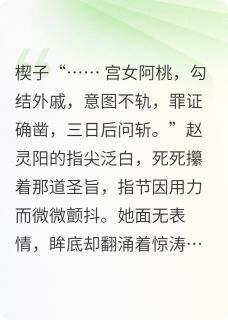 楔子“……宫女阿桃，勾结外戚，意图不轨，罪证确凿，三日后问斩。”赵灵阳的指尖泛白，死死攥着那道圣旨，指节因用力而微微颤抖。她面无表情，眸底却翻涌着惊涛…